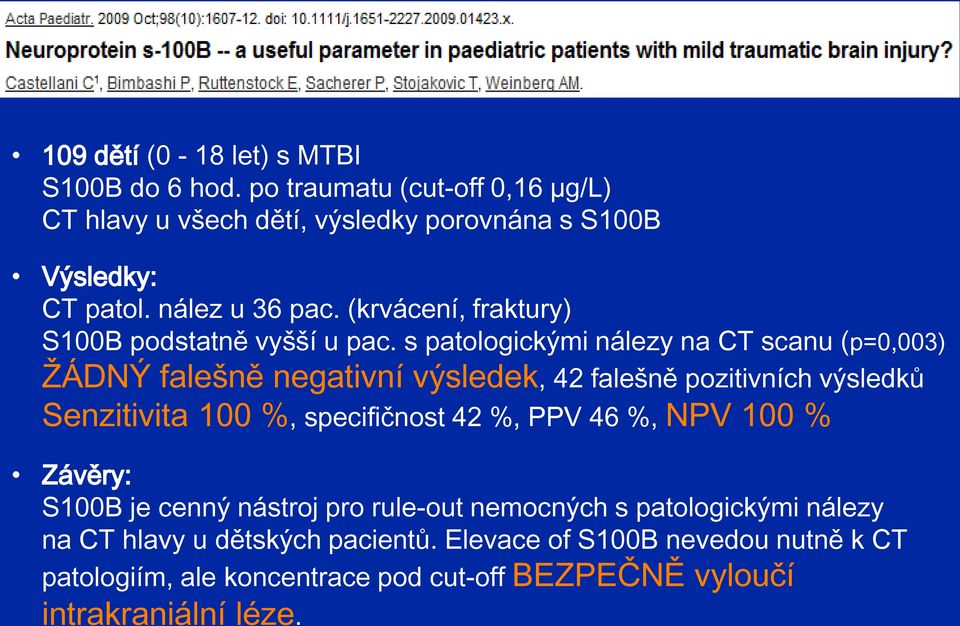 Acta Paediatr. 2009 Oct;98(10):1607-12. doi: 10.1111/j.1651-2227.2009.01423.x.

Neuroprotein s-100B -- a useful parameter in paediatric patients with mild traumatic brain injury?

Castellani C$^1$, Bimbashi P, Ruttenstock E, Sacherer P, Stojakovic T, Weinberg AM.

• 109 dětí (0 - 18 let) s MTBI
S100B do 6 hod. po traumatu (cut-off 0,16 µg/L)
CT hlavy u všech dětí, výsledky porovnána s S100B

• Výsledky:
CT patol. nález u 36 pac. (krvácení, fraktury)
S100B podstatně vyšší u pac. s patologickými nálezy na CT scanu (p=0,003)
ŽÁDNÝ falešně negativní výsledek, 42 falešně pozitivních výsledků
Senzitivita 100 %, specifičnost 42 %, PPV 46 %, NPV 100 %

• Závěry:
S100B je cenný nástroj pro rule-out nemocných s patologickými nálezy na CT hlavy u dětských pacientů. Elevace of S100B nevedou nutně k CT patologiím, ale koncentrace pod cut-off BEZPEČNĚ vyloučí intrakraniální léze.